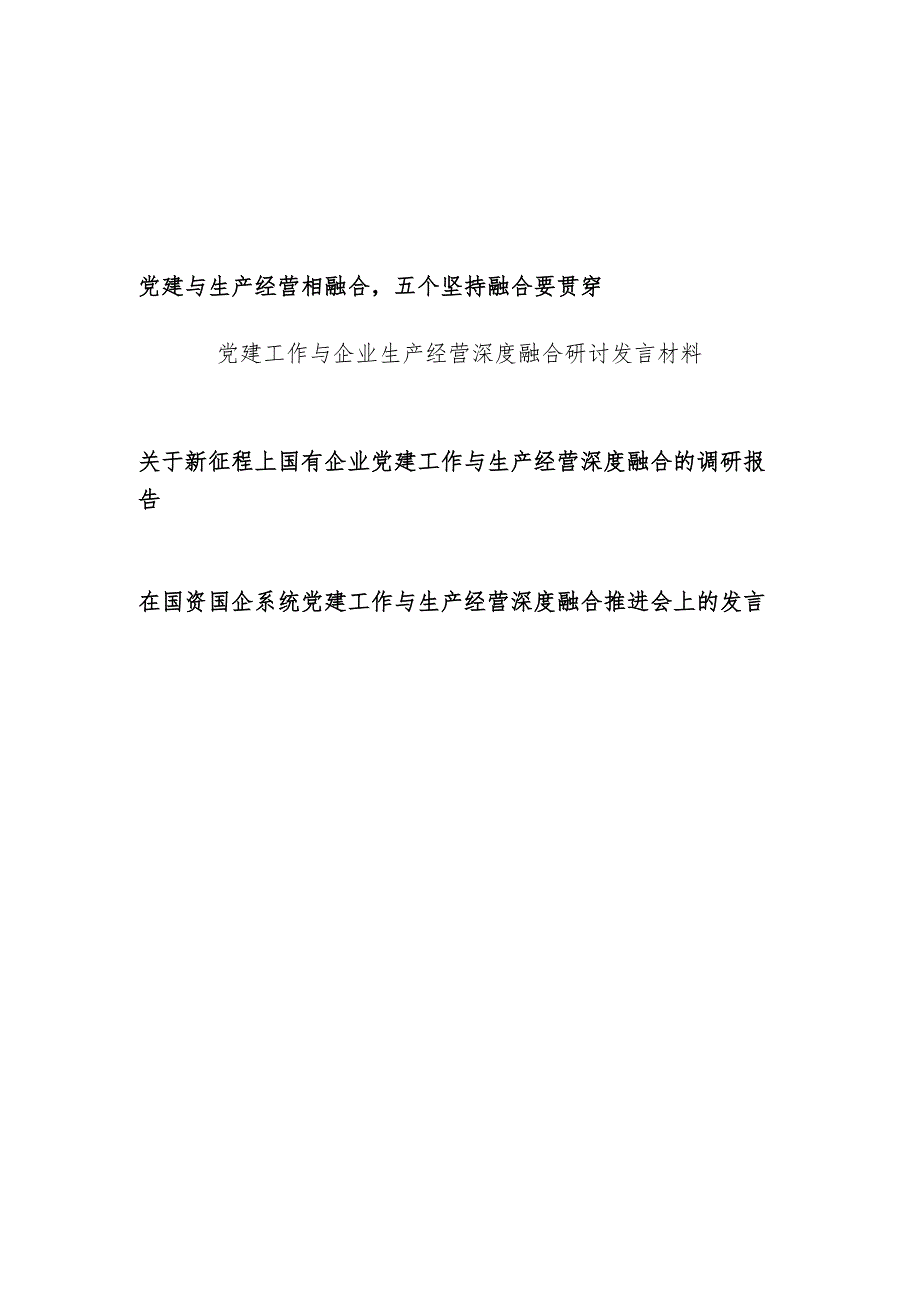 党建与生产经营相融合，五个坚持融合要贯穿

党建工作与企业生产经营深度融合研讨发言材料

关于新征程上国有企业党建工作与生产经营深度融合的调研报告

在国资国企系统党建工作与生产经营深度融合推进会上的发言